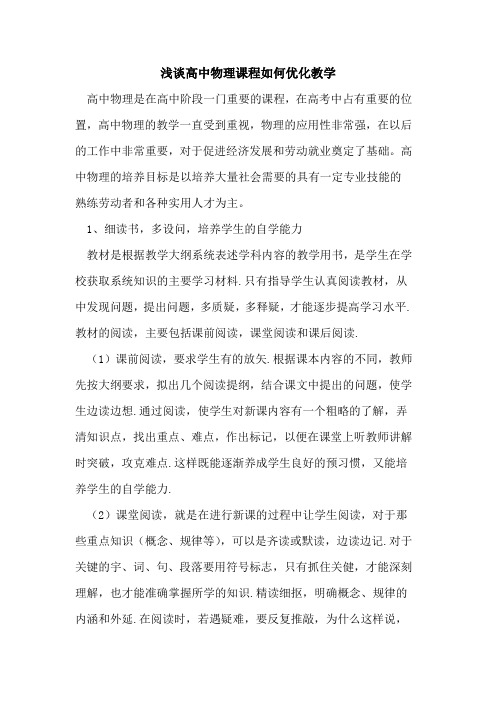 浅谈高中物理课程如何优化教学

高中物理是在高中阶段一门重要的课程，在高考中占有重要的位置，高中物理的教学一直受到重视，物理的应用性非常强，在以后的工作中非常重要，对于促进经济发展和劳动就业奠定了基础。高中物理的培养目标是以培养大量社会需要的具有一定专业技能的熟练劳动者和各种实用人才为主。

1、细读书，多设问，培养学生的自学能力

教材是根据教学大纲系统表述学科内容的教学用书，是学生在学校获取系统知识的主要学习材料.只有指导学生认真阅读教材，从中发现问题，提出问题，多质疑，多释疑，才能逐步提高学习水平.教材的阅读，主要包括课前阅读，课堂阅读和课后阅读.

（1）课前阅读，要求学生有的放矢.根据课本内容的不同，教师先按大纲要求，拟出几个阅读提纲，结合课文中提出的问题，使学生边读边想.通过阅读，使学生对新课内容有一个粗略的了解，弄清知识点，找出重点、难点，作出标记，以便在课堂上听教师讲解时突破，攻克难点.这样既能逐渐养成学生良好的预习惯，又能培养学生的自学能力.

（2）课堂阅读，就是在进行新课的过程中让学生阅读，对于那些重点知识（概念、规律等），可以是齐读或默读，边读边记.对于关键的字、词、句、段落要用符号标志，只有抓住关健，才能深刻理解，也才能准确掌握所学的知识.精读细抠，明确概念、规律的内涵和外延.在阅读时，若遇疑难，要反复推敲，为什么这样说，